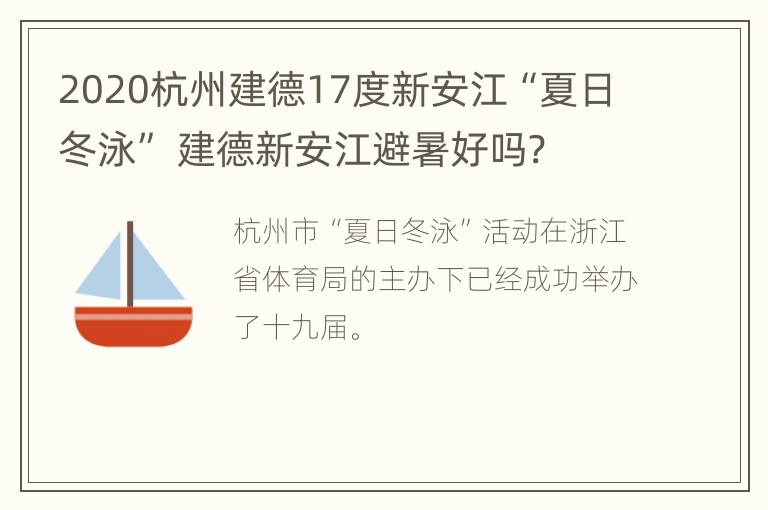 2020杭州建德17度新安江“夏日冬泳”建德新安江避暑好吗?

杭州市“夏日冬泳”活动在浙江省体育局的主办下已经成功举办了十九届。